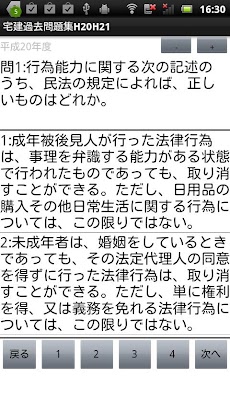 16:30

宅建過去問題集H20H21

平成20年度

-

+

問1:行為能力に関する次の記述のうち、民法の規定によれば、正しいものはどれか。

1:成年被後見人が行った法律行為は、事理を弁識する能力がある状態で行われたものであっても、取り消すことができる。ただし、日用品の購入その他日常生活に関する行為については、この限りではない。

2:未成年者は、婚姻をしているときであっても、その法定代理人の同意を得ずに行った法律行為は、取り消すことができる。ただし、単に権利を得、又は義務を免れる法律行為については、この限りではない。

戻る

1

2

3

4

次へ